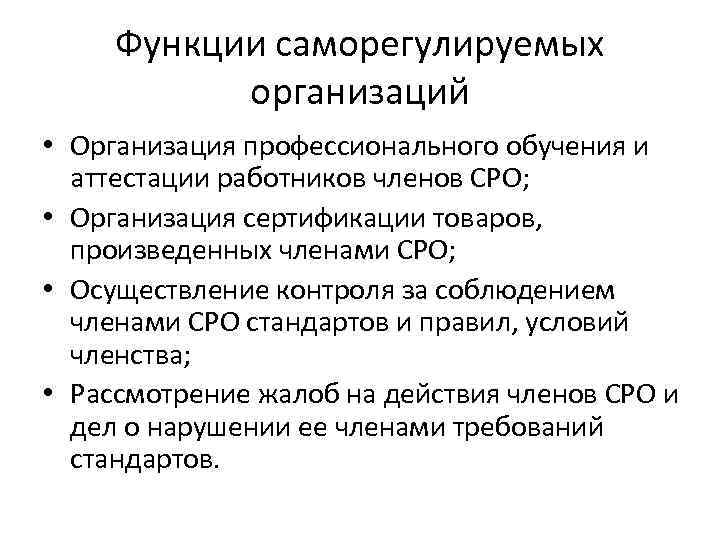 Функции саморегулируемых организаций

• Организация профессионального обучения и аттестации работников членов СРО;
• Организация сертификации товаров, произведенных членами СРО;
• Осуществление контроля за соблюдением членами СРО стандартов и правил, условий членства;
• Рассмотрение жалоб на действия членов СРО и дел о нарушении ее членами требований стандартов.